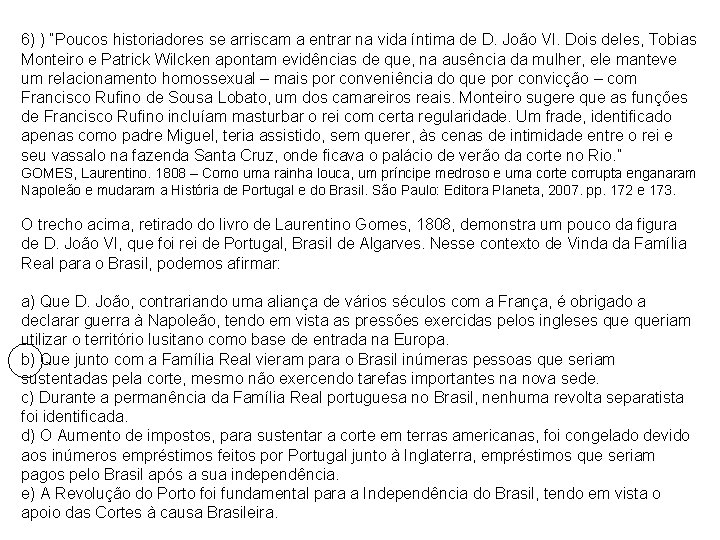 6) ) "Poucos historiadores se arriscam a entrar na vida íntima de D. João VI. Dois deles, Tobias Monteiro e Patrick Wilcken apontam evidências de que, na ausência da mulher, ele manteve um relacionamento homossexual – mais por conveniência do que por convicção – com Francisco Rufino de Sousa Lobato, um dos camareiros reais. Monteiro sugere que as funções de Francisco Rufino incluíam masturbar o rei com certa regularidade. Um frade, identificado apenas como padre Miguel, teria assistido, sem querer, às cenas de intimidade entre o rei e seu vassalo na fazenda Santa Cruz, onde ficava o palácio de verão da corte no Rio."
GOMES, Laurentino. 1808 – Como uma rainha louca, um príncipe medroso e uma corte corrupta enganaram Napoleão e mudaram a História de Portugal e do Brasil. São Paulo: Editora Planeta, 2007. pp. 172 e 173.

O trecho acima, retirado do livro de Laurentino Gomes, 1808, demonstra um pouco da figura de D. João VI, que foi rei de Portugal, Brasil de Algarves. Nesse contexto de Vinda da Família Real para o Brasil, podemos afirmar:

a) Que D. João, contrariando uma aliança de vários séculos com a França, é obrigado a declarar guerra à Napoleão, tendo em vista as pressões exercidas pelos ingleses que queriam utilizar o território lusitano como base de entrada na Europa.
b) Que junto com a Família Real vieram para o Brasil inúmeras pessoas que seriam sustentadas pela corte, mesmo não exercendo tarefas importantes na nova sede.
c) Durante a permanência da Família Real portuguesa no Brasil, nenhuma revolta separatista foi identificada.
d) O Aumento de impostos, para sustentar a corte em terras americanas, foi congelado devido aos inúmeros empréstimos feitos por Portugal junto à Inglaterra, empréstimos que seriam pagos pelo Brasil após a sua independência.
e) A Revolução do Porto foi fundamental para a Independência do Brasil, tendo em vista o apoio das Cortes à causa Brasileira.